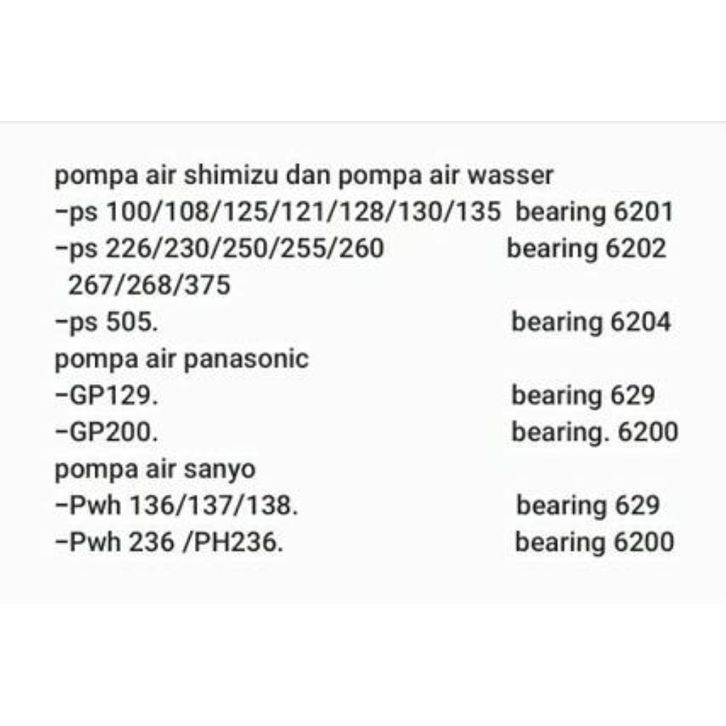 pompa air shimizu dan pompa air wasser
-ps 100/108/125/121/128/130/135 bearing 6201
-ps 226/230/250/255/260 bearing 6202
267/268/375
-ps 505. bearing 6204
pompa air panasonic
-GP129. bearing 629
-GP200. bearing. 6200
pompa air sanyo
-Pwh 136/137/138. bearing 629
-Pwh 236 /PH236. bearing 6200